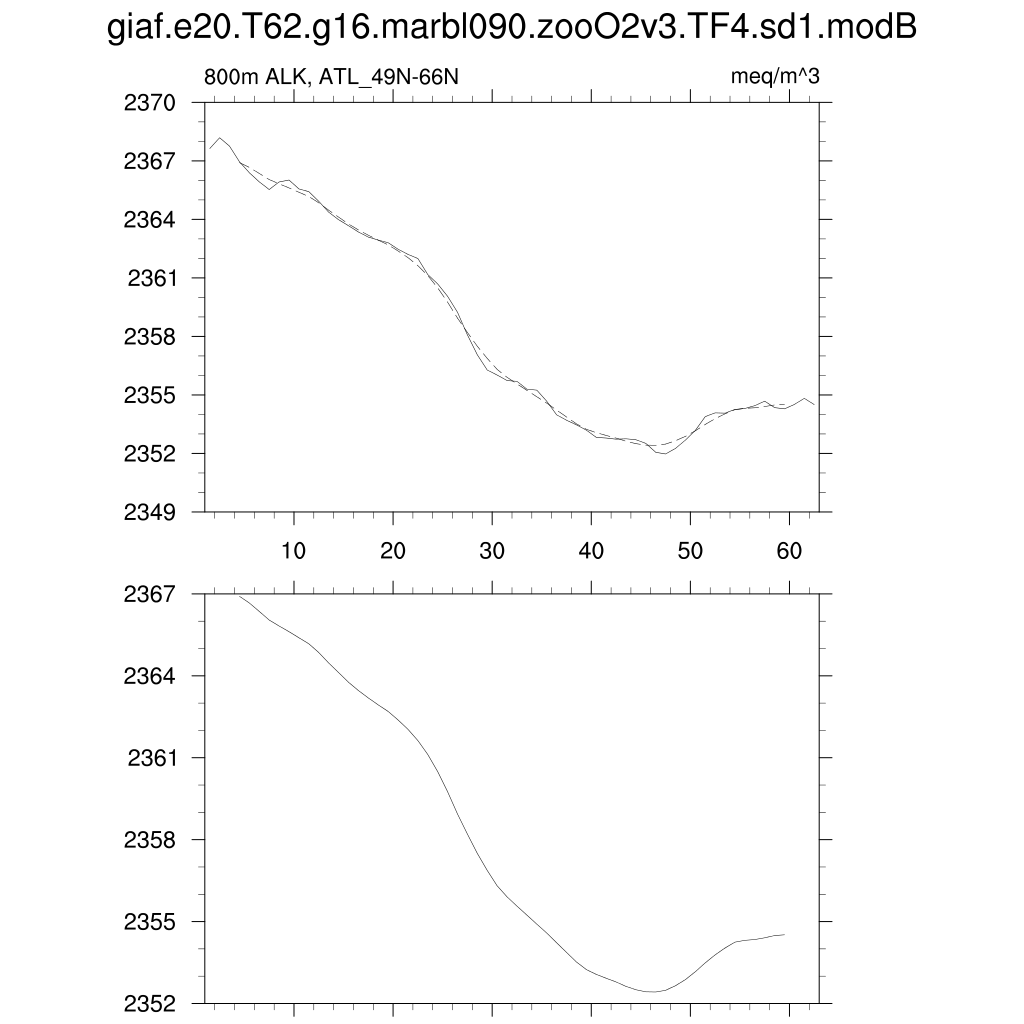 giaf.e20.T62.g16.marbl090.zooO2v3.TF4.sd1.modB

800m ALK, ATL_49N-66N

meq/m^3

2370
2367
2364
2361
2358
2355
2352
2349

10
20
30
40
50
60

2367
2364
2361
2358
2355
2352